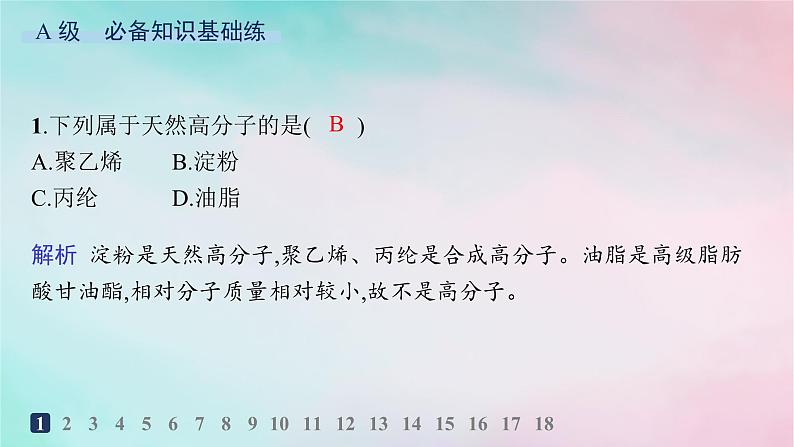 A 级　必备知识基础练

1.下列属于天然高分子的是(　B　)
A.聚乙烯　　B.淀粉
C.丙纶　　D.油脂

解析　淀粉是天然高分子,聚乙烯、丙纶是合成高分子。油脂是高级脂肪酸甘油酯,相对分子质量相对较小,故不是高分子。

1 2 3 4 5 6 7 8 9 10 11 12 13 14 15 16 17 18